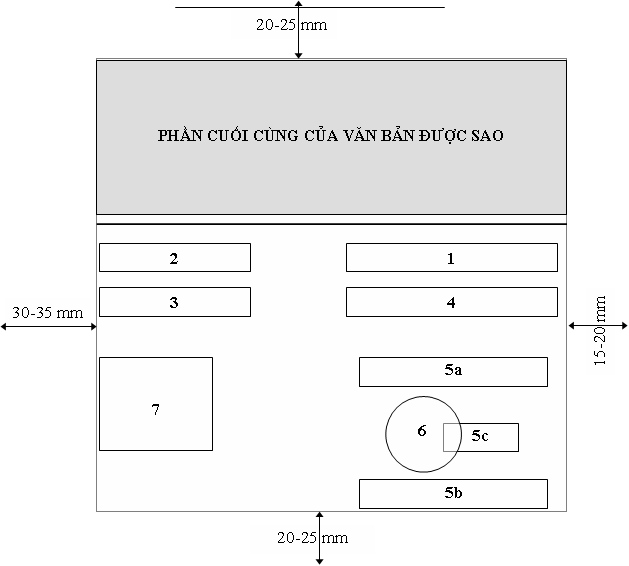 20-25 mm

PHẦN CUỐI CÙNG CỦA VĂN BẢN ĐƯỢC SAO

2

1

3

4

30-35 mm

15-20 mm

7

5a

6

5c

5b

20-25 mm